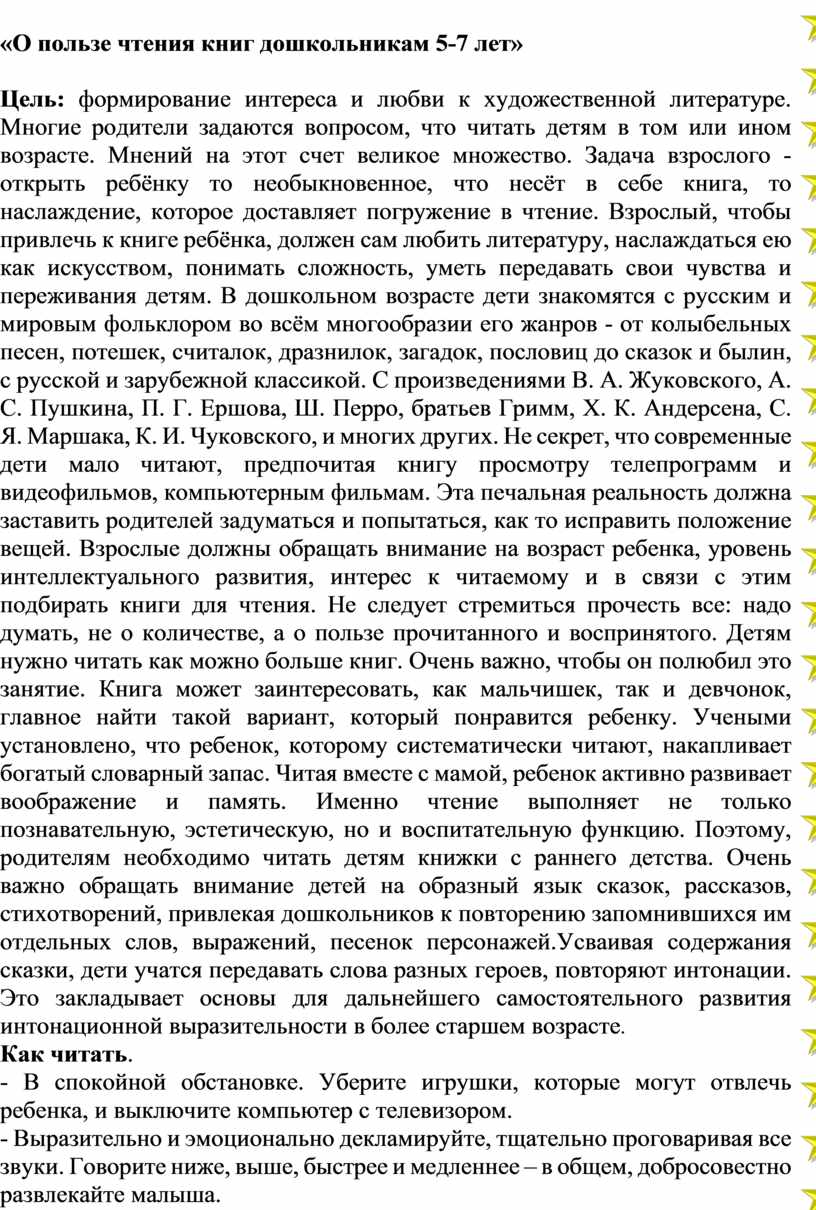 «О пользе чтения книг дошкольникам 5-7 лет»

Цель: формирование интереса и любви к художественной литературе. Многие родители задаются вопросом, что читать детям в том или ином возрасте. Мнений на этот счет великое множество. Задача взрослого - открыть ребёнку то необыкновенное, что несёт в себе книга, то наслаждение, которое доставляет погружение в чтение. Взрослый, чтобы привлечь к книге ребёнка, должен сам любить литературу, наслаждаться ею как искусством, понимать сложность, уметь передавать свои чувства и переживания детям. В дошкольном возрасте дети знакомятся с русским и мировым фольклором во всём многообразии его жанров - от колыбельных песен, потешек, считалок, дразнилок, загадок, пословиц до сказок и былин, с русской и зарубежной классикой. С произведениями В. А. Жуковского, А. С. Пушкина, П. Г. Ершова, Ш. Перро, братьев Гримм, Х. К. Андерсена, С. Я. Маршака, К. И. Чуковского, и многих других. Не секрет, что современные дети мало читают, предпочитая книгу просмотру телепрограмм и видеофильмов, компьютерным фильмам. Эта печальная реальность должна заставить родителей задуматься и попытаться, как то исправить положение вещей. Взрослые должны обращать внимание на возраст ребенка, уровень интеллектуального развития, интерес к читаемому и в связи с этим подбирать книги для чтения. Не следует стремиться прочесть все: надо думать, не о количестве, а о пользе прочитанного и воспринятого. Детям нужно читать как можно больше книг. Очень важно, чтобы он полюбил это занятие. Книга может заинтересовать, как мальчишек, так и девчонок, главное найти такой вариант, который понравится ребенку. Учеными установлено, что ребенок, которому систематически читают, накапливает богатый словарный запас. Читая вместе с мамой, ребенок активно развивает воображение и память. Именно чтение выполняет не только познавательную, эстетическую, но и воспитательную функцию. Поэтому, родителям необходимо читать детям книжки с раннего детства. Очень важно обращать внимание детей на образный язык сказок, рассказов, стихотворений, привлекая дошкольников к повторению запомнившихся им отдельных слов, выражений, песенок персонажей.Усваивая содержания сказки, дети учатся передавать слова разных героев, повторяют интонации. Это закладывает основы для дальнейшего самостоятельного развития интонационной выразительности в более старшем возрасте.
Как читать.
- В спокойной обстановке. Уберите игрушки, которые могут отвлечь ребенка, и выключите компьютер с телевизором.
- Выразительно и эмоционально декламируйте, тщательно проговаривая все звуки. Говорите ниже, выше, быстрее и медленнее – в общем, добросовестно развлекайте малыша.